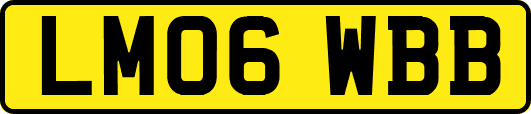 LM06 WBB